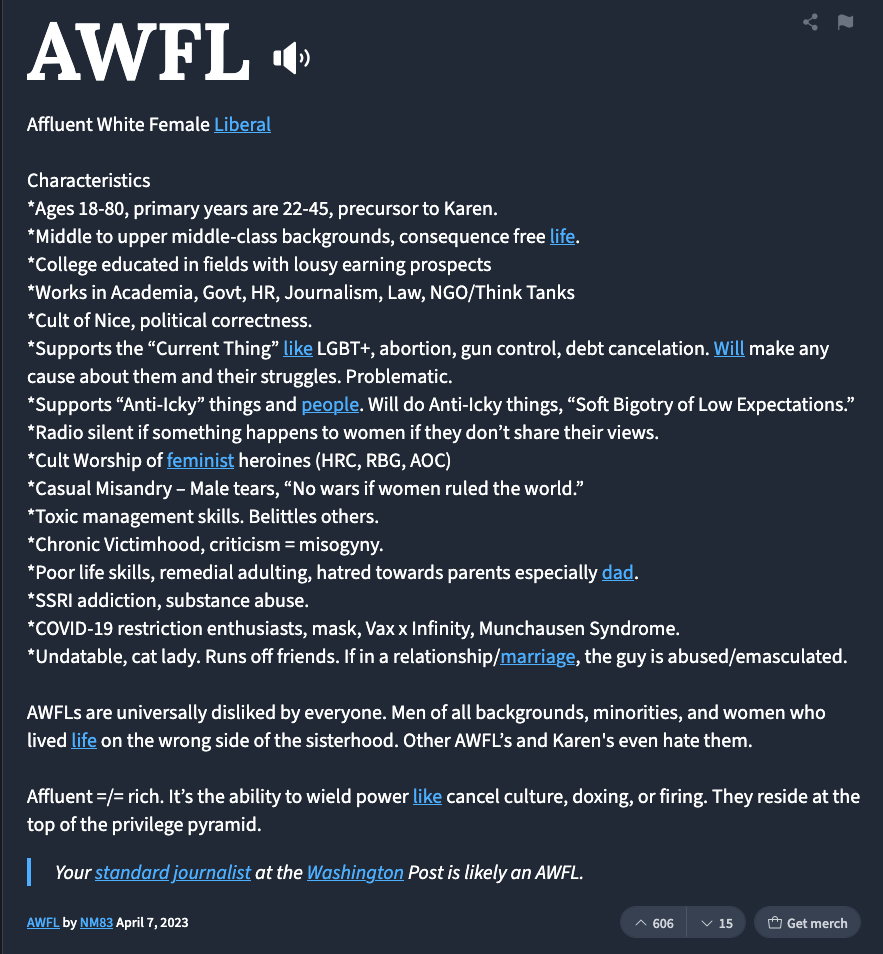 AWFL

Affluent White Female Liberal

Characteristics
*Ages 18-80, primary years are 22-45, precursor to Karen.
*Middle to upper middle-class backgrounds, consequence free life.
*College educated in fields with lousy earning prospects
*Works in Academia, Govt, HR, Journalism, Law, NGO/Think Tanks
*Cult of Nice, political correctness.
*Supports the “Current Thing” like LGBT+, abortion, gun control, debt cancelation. Will make any cause about them and their struggles. Problematic.
*Supports “Anti-Icky” things and people. Will do Anti-Icky things, “Soft Bigotry of Low Expectations.”
*Radio silent if something happens to women if they don’t share their views.
*Cult Worship of feminist heroines (HRC, RBG, AOC)
*Casual Misandry – Male tears, “No wars if women ruled the world.”
*Toxic management skills. Belittles others.
*Chronic Victimhood, criticism = misogyny.
*Poor life skills, remedial adulting, hatred towards parents especially dad.
*SSRI addiction, substance abuse.
*COVID-19 restriction enthusiasts, mask, Vax x Infinity, Munchausen Syndrome.
*Undatable, cat lady. Runs off friends. If in a relationship/marriage, the guy is abused/emasculated.

AWFLs are universally disliked by everyone. Men of all backgrounds, minorities, and women who lived life on the wrong side of the sisterhood. Other AWFL’s and Karen's even hate them.

Affluent =/= rich. It’s the ability to wield power like cancel culture, doxing, or firing. They reside at the top of the privilege pyramid.

Your standard journalist at the Washington Post is likely an AWFL.

AWFL by NM83 April 7, 2023

606 15 Get merch